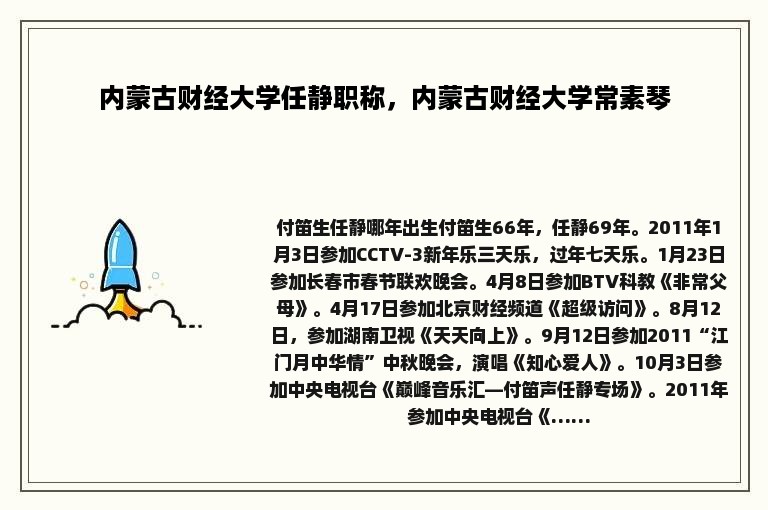 内蒙古财经大学任静职称，内蒙古财经大学常素琴

付笛生任静哪年出生付笛生66年，任静69年。2011年1月3日参加CCTV-3新年乐三天乐，过年七天乐。1月23日参加长春市春节联欢晚会。4月8日参加BTV科教《非常父母》。4月17日参加北京财经频道《超级访问》。8月12日，参加湖南卫视《天天向上》。9月12日参加2011“江门月中华情”中秋晚会，演唱《知心爱人》。10月3日参加中央电视台《巅峰音乐汇—付笛声任静专场》。2011年参加中央电视台《......